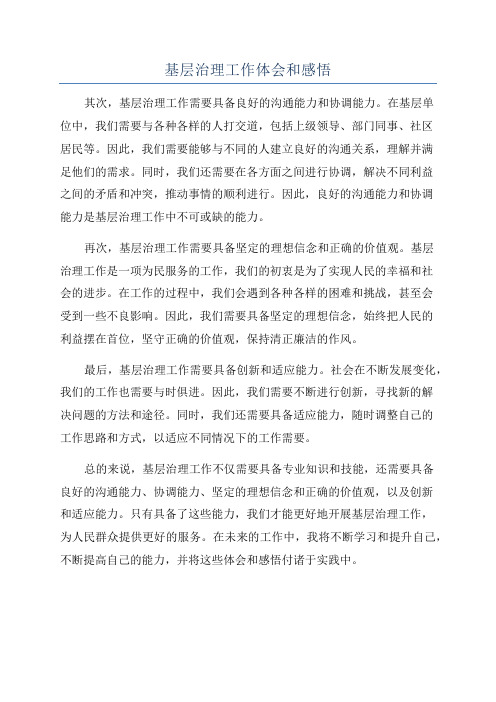 基层治理工作体会和感悟

其次，基层治理工作需要具备良好的沟通能力和协调能力。在基层单位中，我们需要与各种各样的人打交道，包括上级领导、部门同事、社区居民等。因此，我们需要能够与不同的人建立良好的沟通关系，理解并满足他们的需求。同时，我们还需要在各方面之间进行协调，解决不同利益之间的矛盾和冲突，推动事情的顺利进行。因此，良好的沟通能力和协调能力是基层治理工作中不可或缺的能力。

再次，基层治理工作需要具备坚定的理想信念和正确的价值观。基层治理工作是一项为民服务的工作，我们的初衷是为了实现人民的幸福和社会的进步。在工作的过程中，我们会遇到各种各样的困难和挑战，甚至会受到一些不良影响。因此，我们需要具备坚定的理想信念，始终把人民的利益摆在首位，坚守正确的价值观，保持清正廉洁的作风。

最后，基层治理工作需要具备创新和适应能力。社会在不断发展变化，我们的工作也需要与时俱进。因此，我们需要不断进行创新，寻找新的解决问题的方法和途径。同时，我们还需要具备适应能力，随时调整自己的工作思路和方式，以适应不同情况下的工作需要。

总的来说，基层治理工作不仅需要具备专业知识和技能，还需要具备良好的沟通能力、协调能力、坚定的理想信念和正确的价值观，以及创新和适应能力。只有具备了这些能力，我们才能更好地开展基层治理工作，为人民群众提供更好的服务。在未来的工作中，我将不断学习和提升自己，不断提高自己的能力，并将这些体会和感悟付诸于实践中。